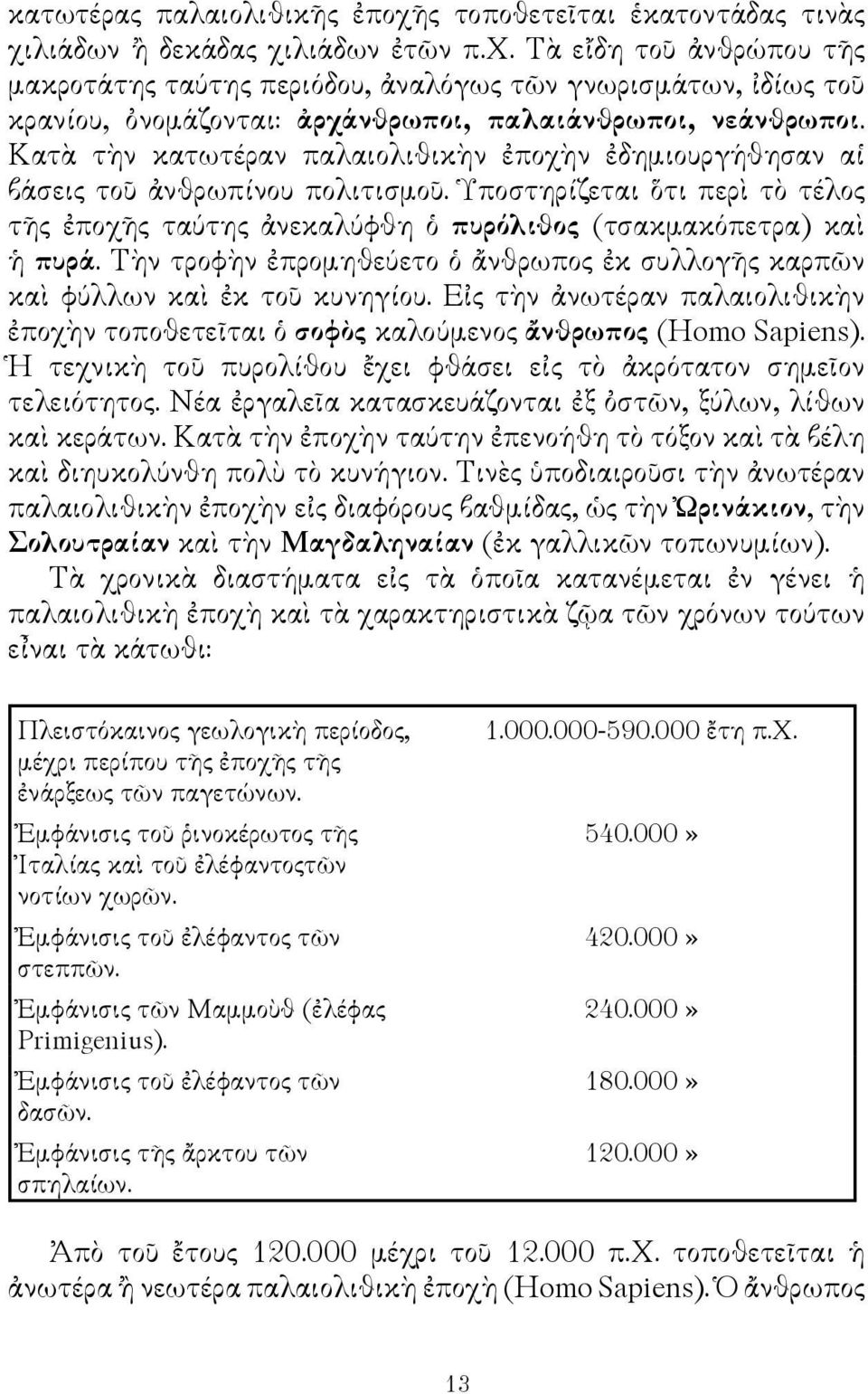 κατωτέρας παλαιολιθικῆς ἐποχῆς τοποθετεῖται ἑκατοντάδας τινὰς χιλιάδων ἢ δεκάδας χιλιάδων ἐτῶν π.Χ. Τὰ εἴδη τοῦ ἀνθρώπου τῆς μακροτάτης ταύτης περιόδου, ἀναλόγως τῶν γνωρισμάτων, ἰδίως τοῦ κρανίου, ὀνομάζονται: ἀρχάνθρωποι, παλαιάνθρωποι, νεάνθρωποι. Κατὰ τὴν κατωτέραν παλαιολιθικὴν ἐποχὴν ἐδημιουργήθησαν αἱ βάσεις τοῦ ἀνθρωπίνου πολιτισμοῦ. Ὑποστηρίζεται ὅτι περὶ τὸ τέλος τῆς ἐποχῆς ταύτης ἀνεκαλύφθη ὁ πυρόλιθος (τσακμακόπετρα) καὶ ἡ πυρά. Τὴν τροφὴν ἐπρομηθεύετο ὁ ἄνθρωπος ἐκ συλλογῆς καρπῶν καὶ φύλλων καὶ ἐκ τοῦ κυνηγίου. Εἰς τὴν ἀνωτέραν παλαιολιθικὴν ἐποχὴν τοποθετεῖται ὁ σοφὸς καλούμενος ἄνθρωπος (Homo Sapiens). Ἡ τεχνικὴ τοῦ πυρολίθου ἔχει φθάσει εἰς τὸ ἀκρότατον σημεῖον τελειότητος. Νέα ἐργαλεῖα κατασκευάζονται ἐξ ὀστῶν, ξύλων, λίθων καὶ κεράτων. Κατὰ τὴν ἐποχὴν ταύτην ἐπενοήθη τὸ τόξον καὶ τὰ βέλη καὶ διηυκολύνθη πολὺ τὸ κυνήγιον. Τινὲς ὑποδιαιροῦσι τὴν ἀνωτέραν παλαιολιθικὴν ἐποχὴν εἰς διαφόρους βαθμίδας, ὡς τὴν Ὠρινάκιον, τὴν Σολουτραίαν καὶ τὴν Μαγδαληναίαν (ἐκ γαλλικῶν τοπωνυμίων).

Τὰ χρονικὰ διαστήματα εἰς τὰ ὁποῖα κατανέμεται ἐν γένει ἡ παλαιολιθικὴ ἐποχὴ καὶ τὰ χαρακτηριστικὰ ζῷα τῶν χρόνων τούτων εἶναι τὰ κάτωθι:

| | |
|---|---|
| Πλειστόκαινος γεωλογικὴ περίοδος, μέχρι περίπου τῆς ἐποχῆς τῆς ἐνάρξεως τῶν παγετώνων. | 1.000.000-590.000 ἔτη π.Χ. |
| Ἐμφάνισις τοῦ ῥινοκέρωτος τῆς Ἰταλίας καὶ τοῦ ἐλέφαντοςτῶν νοτίων χωρῶν. | 540.000» |
| Ἐμφάνισις τοῦ ἐλέφαντος τῶν στεππῶν. | 420.000» |
| Ἐμφάνισις τῶν Μαμμοὺθ (ἐλέφας Primigenius). | 240.000» |
| Ἐμφάνισις τοῦ ἐλέφαντος τῶν δασῶν. | 180.000» |
| Ἐμφάνισις τῆς ἄρκτου τῶν σπηλαίων. | 120.000» |

Ἀπὸ τοῦ ἔτους 120.000 μέχρι τοῦ 12.000 π.Χ. τοποθετεῖται ἡ ἀνωτέρα ἢ νεωτέρα παλαιολιθικὴ ἐποχὴ (Homo Sapiens). Ὁ ἄνθρωπος

13